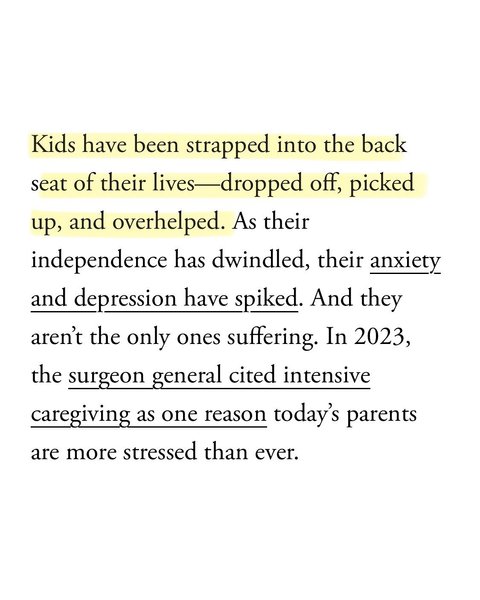 Kids have been strapped into the back seat of their lives—dropped off, picked up, and overhelped. As their independence has dwindled, their anxiety and depression have spiked. And they aren't the only ones suffering. In 2023, the surgeon general cited intensive caregiving as one reason today's parents are more stressed than ever.